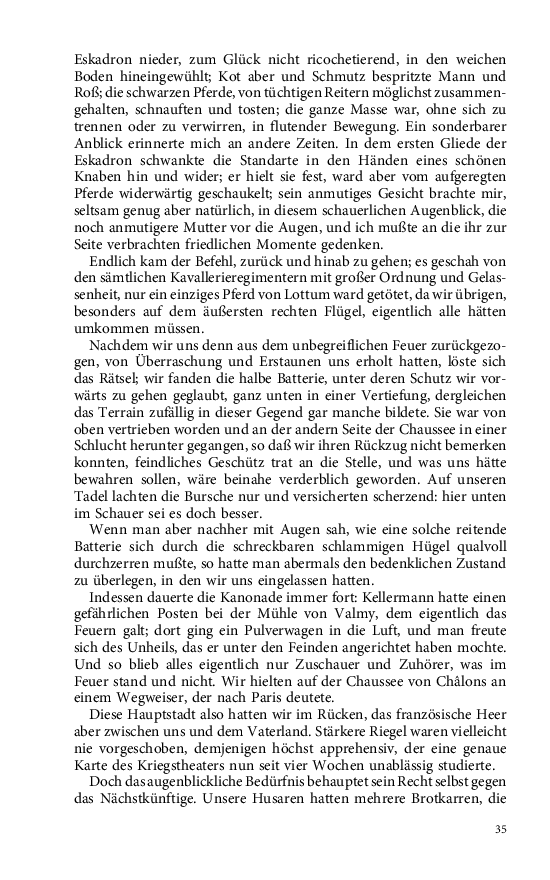 Eskadron nieder, zum Glück nicht ricochetierend, in den weichen Boden hineingewühlt; Kot aber und Schmutz bespritzte Mann und Roß; die schwarzen Pferde, von tüchtigen Reitern möglichst zusammengehalten, schnauften und tosten; die ganze Masse war, ohne sich zu trennen oder zu verwirren, in flutender Bewegung. Ein sonderbarer Anblick erinnerte mich an andere Zeiten. In dem ersten Gliede der Eskadron schwankte die Standarte in den Händen eines schönen Knaben hin und wider; er hielt sie fest, ward aber vom aufgeregten Pferde widerwärtig geschaukelt; sein anmutiges Gesicht brachte mir, seltsam genug aber natürlich, in diesem schauerlichen Augenblick, die noch anmutigere Mutter vor die Augen, und ich mußte an die ihr zur Seite verbrachten friedlichen Momente gedenken.

Endlich kam der Befehl, zurück und hinab zu gehen; es geschah von den sämtlichen Kavallerieregimentern mit großer Ordnung und Gelassenheit, nur ein einziges Pferd von Lottum ward getötet, da wir übrigen, besonders auf dem äußersten rechten Flügel, eigentlich alle hätten umkommen müssen.

Nachdem wir uns denn aus dem unbegreiflichen Feuer zurückgezogen, von Überraschung und Erstaunen uns erholt hatten, löste sich das Rätsel; wir fanden die halbe Batterie, unter deren Schutz wir vorwärts zu gehen geglaubt, ganz unten in einer Vertiefung, dergleichen das Terrain zufällig in dieser Gegend gar manche bildete. Sie war von oben vertrieben worden und an der andern Seite der Chaussee in einer Schlucht herunter gegangen, so daß wir ihren Rückzug nicht bemerken konnten, feindliches Geschütz trat an die Stelle, und was uns hätte bewahren sollen, wäre beinahe verderblich geworden. Auf unseren Tadel lachten die Bursche nur und versicherten scherzend: hier unten im Schauer sei es doch besser.

Wenn man aber nachher mit Augen sah, wie eine solche reitende Batterie sich durch die schreckbaren schlammigen Hügel qualvoll durchzerren mußte, so hatte man abermals den bedenklichen Zustand zu überlegen, in den wir uns eingelassen hatten.

Indessen dauerte die Kanonade immer fort: Kellermann hatte einen gefährlichen Posten bei der Mühle von Valmy, dem eigentlich das Feuern galt; dort ging ein Pulverwagen in die Luft, und man freute sich des Unheils, das er unter den Feinden angerichtet haben mochte. Und so blieb alles eigentlich nur Zuschauer und Zuhörer, was im Feuer stand und nicht. Wir hielten auf der Chaussee von Châlons an einem Wegweiser, der nach Paris deutete.

Diese Hauptstadt also hatten wir im Rücken, das französische Heer aber zwischen uns und dem Vaterland. Stärkere Riegel waren vielleicht nie vorgeschoben, demjenigen höchst apprehensiv, der eine genaue Karte des Kriegstheaters nun seit vier Wochen unablässig studierte.

Doch das augenblickliche Bedürfnis behauptet sein Recht selbst gegen das Nächstkünftige. Unsere Husaren hatten mehrere Brotkarren, die

35